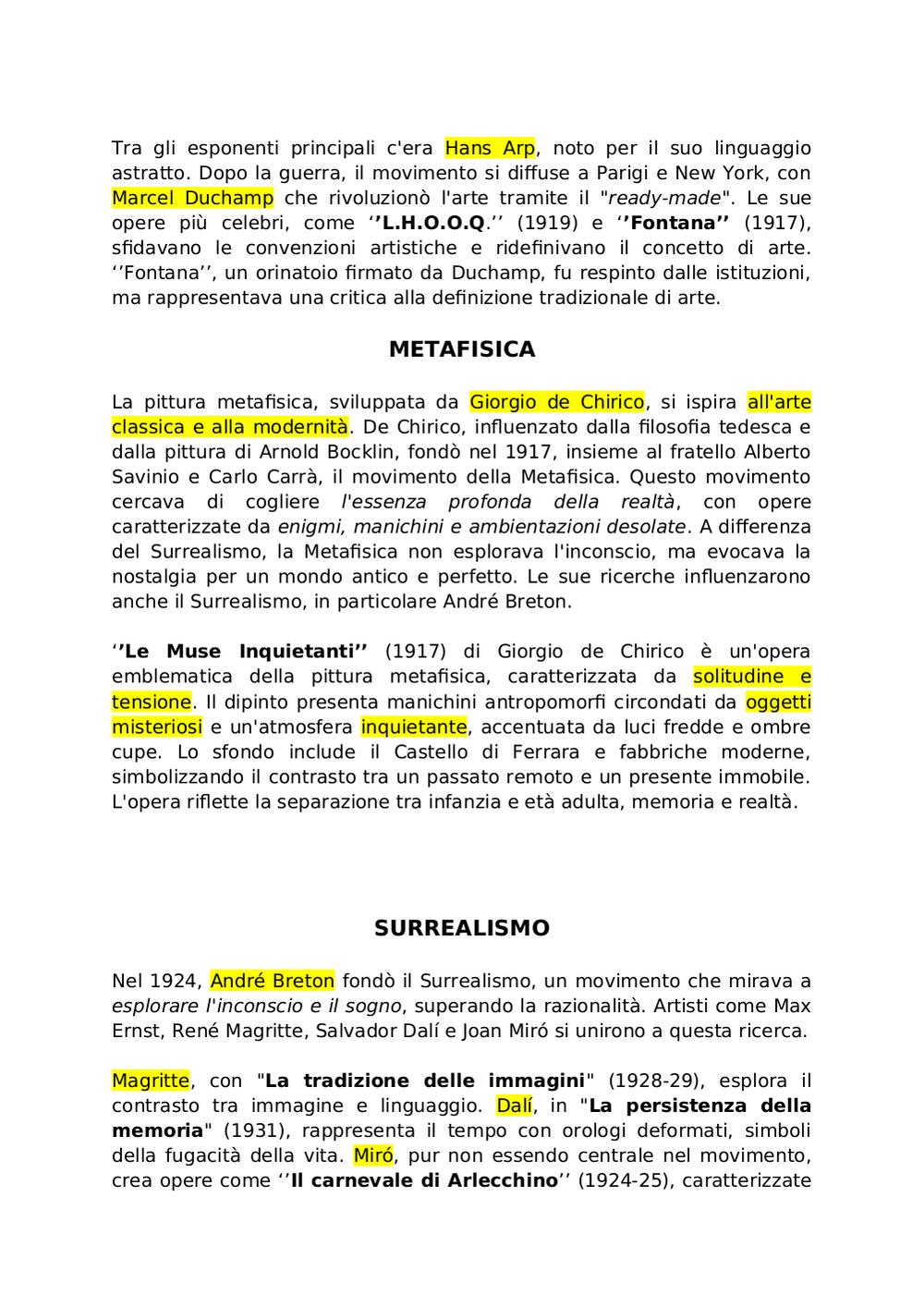 Tra gli esponenti principali c'era Hans Arp, noto per il suo linguaggio astratto. Dopo la guerra, il movimento si diffuse a Parigi e New York, con Marcel Duchamp che rivoluzionò l'arte tramite il "ready-made". Le sue opere più celebri, come ‘’L.H.O.O.Q.’’ (1919) e ‘’Fontana’’ (1917), sfidavano le convenzioni artistiche e ridefinivano il concetto di arte. ‘’Fontana’’, un orinatoio firmato da Duchamp, fu respinto dalle istituzioni, ma rappresentava una critica alla definizione tradizionale di arte.

METAFISICA

La pittura metafisica, sviluppata da Giorgio de Chirico, si ispira all'arte classica e alla modernità. De Chirico, influenzato dalla filosofia tedesca e dalla pittura di Arnold Bocklin, fondò nel 1917, insieme al fratello Alberto Savinio e Carlo Carrà, il movimento della Metafisica. Questo movimento cercava di cogliere l'essenza profonda della realtà, con opere caratterizzate da enigmi, manichini e ambientazioni desolate. A differenza del Surrealismo, la Metafisica non esplorava l'inconscio, ma evocava la nostalgia per un mondo antico e perfetto. Le sue ricerche influenzarono anche il Surrealismo, in particolare André Breton.

‘’Le Muse Inquietanti’’ (1917) di Giorgio de Chirico è un'opera emblematica della pittura metafisica, caratterizzata da solitudine e tensione. Il dipinto presenta manichini antropomorfi circondati da oggetti misteriosi e un'atmosfera inquietante, accentuata da luci fredde e ombre cupe. Lo sfondo include il Castello di Ferrara e fabbriche moderne, simbolizzando il contrasto tra un passato remoto e un presente immobile. L'opera riflette la separazione tra infanzia e età adulta, memoria e realtà.

SURREALISMO

Nel 1924, André Breton fondò il Surrealismo, un movimento che mirava a esplorare l'inconscio e il sogno, superando la razionalità. Artisti come Max Ernst, René Magritte, Salvador Dalí e Joan Miró si unirono a questa ricerca.

Magritte, con "La tradizione delle immagini" (1928-29), esplora il contrasto tra immagine e linguaggio. Dalí, in "La persistenza della memoria" (1931), rappresenta il tempo con orologi deformati, simboli della fugacità della vita. Miró, pur non essendo centrale nel movimento, crea opere come ‘’Il carnevale di Arlecchino’’ (1924-25), caratterizzate